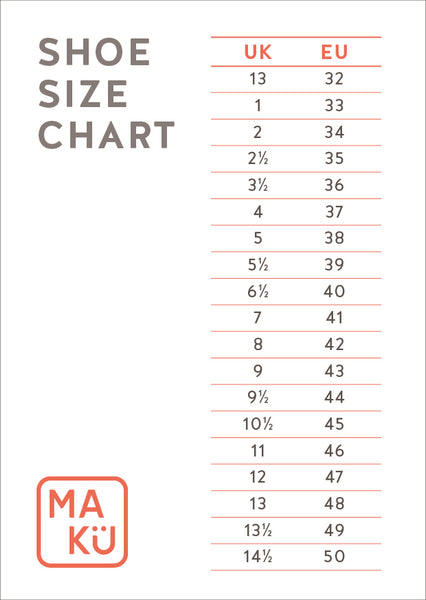 SHOE SIZE CHART

| UK | EU |
|---|---|
| 13 | 32 |
| 1 | 33 |
| 2 | 34 |
| 2½ | 35 |
| 3½ | 36 |
| 4 | 37 |
| 5 | 38 |
| 5½ | 39 |
| 6½ | 40 |
| 7 | 41 |
| 8 | 42 |
| 9 | 43 |
| 9½ | 44 |
| 10½ | 45 |
| 11 | 46 |
| 12 | 47 |
| 13 | 48 |
| 13½ | 49 |
| 14½ | 50 |

MA KÜ